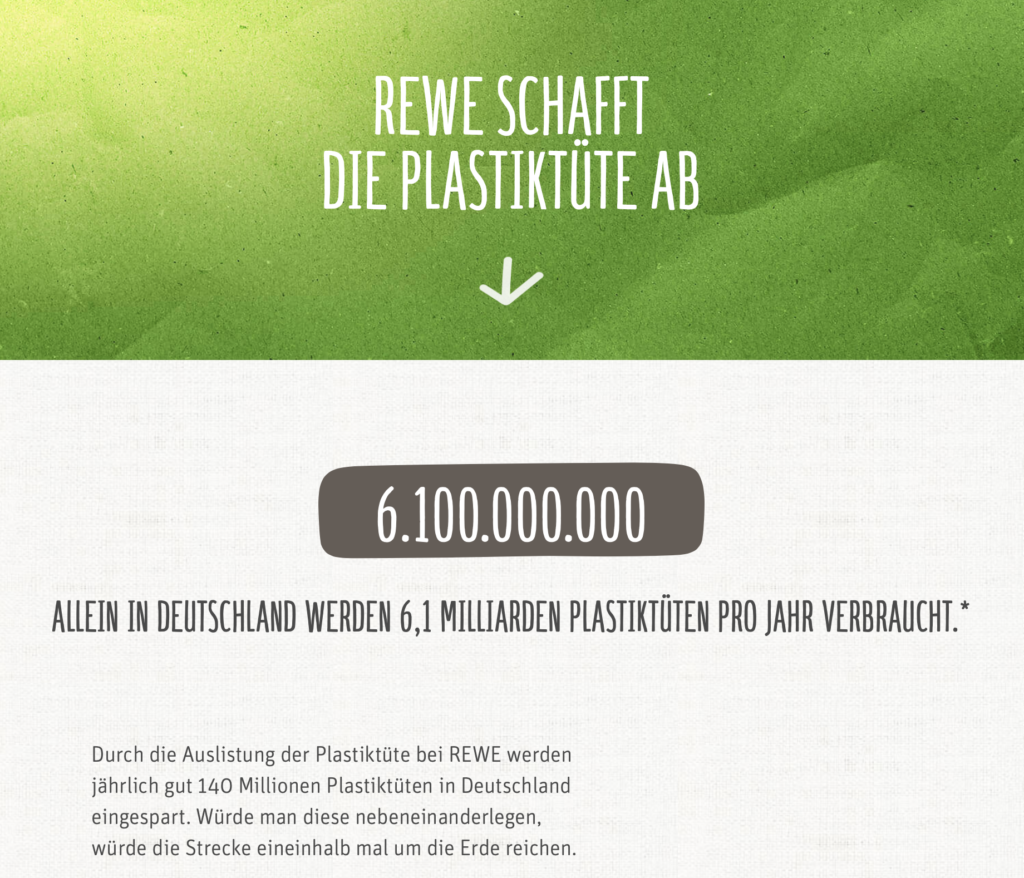 REWE SCHAFFT
DIE PLASTIKTÜTE AB

6.100.000.000

ALLEIN IN DEUTSCHLAND WERDEN 6,1 MILLIARDEN PLASTIKTÜTEN PRO JAHR VERBRAUCHT.*

Durch die Auslistung der Plastiktüte bei REWE werden jährlich gut 140 Millionen Plastiktüten in Deutschland eingespart. Würde man diese nebeneinanderlegen, würde die Strecke eineinhalb mal um die Erde reichen.